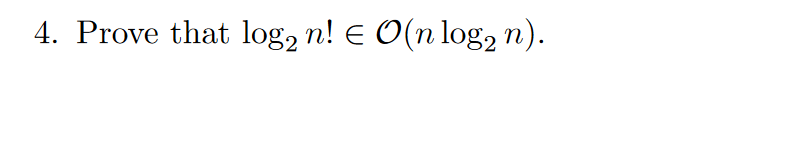 4. Prove that $\log_2 n! \in \mathcal{O}(n \log_2 n)$.